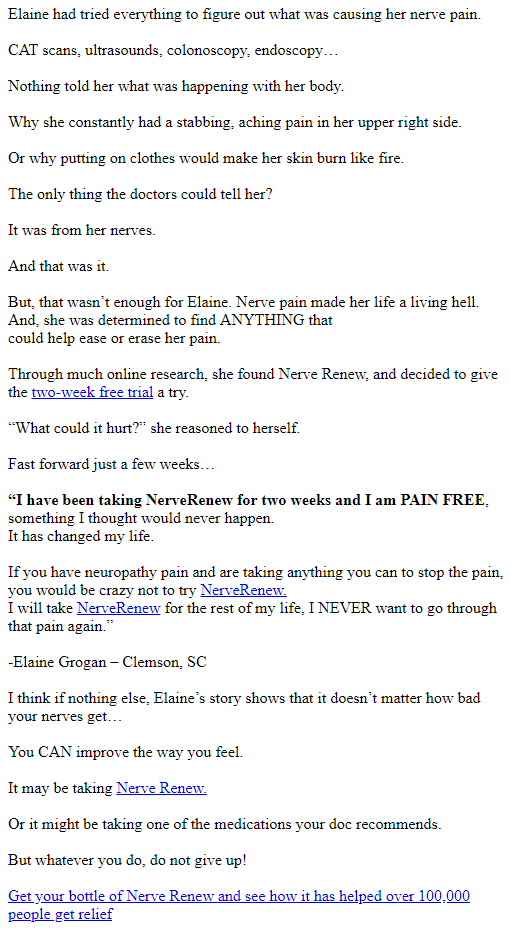 Elaine had tried everything to figure out what was causing her nerve pain.

CAT scans, ultrasounds, colonoscopy, endoscopy…

Nothing told her what was happening with her body.

Why she constantly had a stabbing, aching pain in her upper right side.

Or why putting on clothes would make her skin burn like fire.

The only thing the doctors could tell her?

It was from her nerves.

And that was it.

But, that wasn't enough for Elaine. Nerve pain made her life a living hell. And, she was determined to find ANYTHING that could help ease or erase her pain.

Through much online research, she found Nerve Renew, and decided to give the two-week free trial a try.

"What could it hurt?" she reasoned to herself.

Fast forward just a few weeks…

"I have been taking NerveRenew for two weeks and I am PAIN FREE, something I thought would never happen. It has changed my life.

If you have neuropathy pain and are taking anything you can to stop the pain, you would be crazy not to try NerveRenew. I will take NerveRenew for the rest of my life, I NEVER want to go through that pain again."

-Elaine Grogan – Clemson, SC

I think if nothing else, Elaine's story shows that it doesn't matter how bad your nerves get…

You CAN improve the way you feel.

It may be taking Nerve Renew.

Or it might be taking one of the medications your doc recommends.

But whatever you do, do not give up!

Get your bottle of Nerve Renew and see how it has helped over 100,000 people get relief